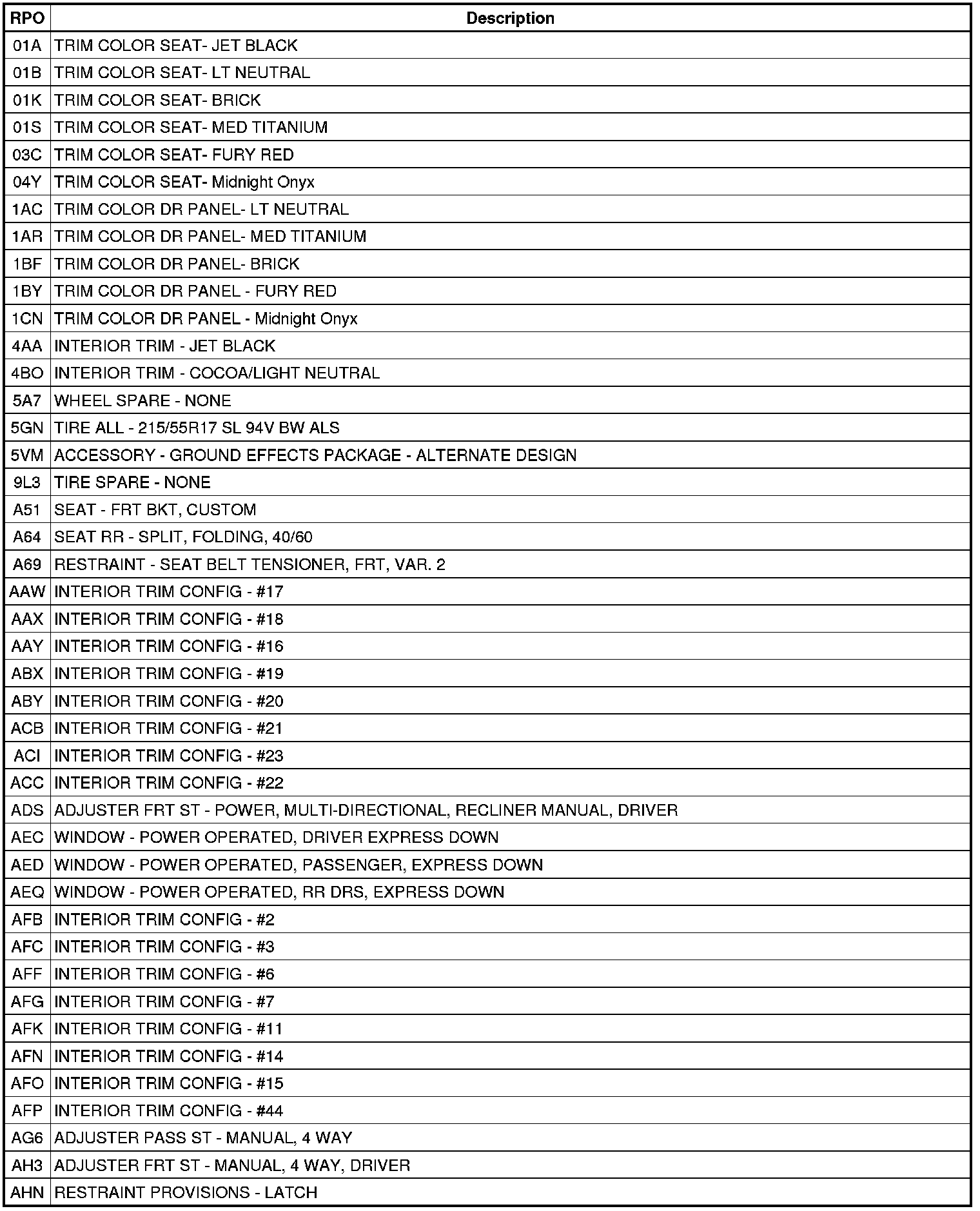 | RPO | Description |
|---|---|
| 01A | TRIM COLOR SEAT- JET BLACK |
| 01B | TRIM COLOR SEAT- LT NEUTRAL |
| 01K | TRIM COLOR SEAT- BRICK |
| 01S | TRIM COLOR SEAT- MED TITANIUM |
| 03C | TRIM COLOR SEAT- FURY RED |
| 04Y | TRIM COLOR SEAT- Midnight Onyx |
| 1AC | TRIM COLOR DR PANEL- LT NEUTRAL |
| 1AR | TRIM COLOR DR PANEL- MED TITANIUM |
| 1BF | TRIM COLOR DR PANEL- BRICK |
| 1BY | TRIM COLOR DR PANEL - FURY RED |
| 1CN | TRIM COLOR DR PANEL - Midnight Onyx |
| 4AA | INTERIOR TRIM - JET BLACK |
| 4BO | INTERIOR TRIM - COCOA/LIGHT NEUTRAL |
| 5A7 | WHEEL SPARE - NONE |
| 5GN | TIRE ALL - 215/55R17 SL 94V BW ALS |
| 5VM | ACCESSORY - GROUND EFFECTS PACKAGE - ALTERNATE DESIGN |
| 9L3 | TIRE SPARE - NONE |
| A51 | SEAT - FRT BKT, CUSTOM |
| A64 | SEAT RR - SPLIT, FOLDING, 40/60 |
| A69 | RESTRAINT - SEAT BELT TENSIONER, FRT, VAR. 2 |
| AAW | INTERIOR TRIM CONFIG - #17 |
| AAX | INTERIOR TRIM CONFIG - #18 |
| AAY | INTERIOR TRIM CONFIG - #16 |
| ABX | INTERIOR TRIM CONFIG - #19 |
| ABY | INTERIOR TRIM CONFIG - #20 |
| ACB | INTERIOR TRIM CONFIG - #21 |
| ACI | INTERIOR TRIM CONFIG - #23 |
| ACC | INTERIOR TRIM CONFIG - #22 |
| ADS | ADJUSTER FRT ST - POWER, MULTI-DIRECTIONAL, RECLINER MANUAL, DRIVER |
| AEC | WINDOW - POWER OPERATED, DRIVER EXPRESS DOWN |
| AED | WINDOW - POWER OPERATED, PASSENGER, EXPRESS DOWN |
| AEQ | WINDOW - POWER OPERATED, RR DRS, EXPRESS DOWN |
| AFB | INTERIOR TRIM CONFIG - #2 |
| AFC | INTERIOR TRIM CONFIG - #3 |
| AFF | INTERIOR TRIM CONFIG - #6 |
| AFG | INTERIOR TRIM CONFIG - #7 |
| AFK | INTERIOR TRIM CONFIG - #11 |
| AFN | INTERIOR TRIM CONFIG - #14 |
| AFO | INTERIOR TRIM CONFIG - #15 |
| AFP | INTERIOR TRIM CONFIG - #44 |
| AG6 | ADJUSTER PASS ST - MANUAL, 4 WAY |
| AH3 | ADJUSTER FRT ST - MANUAL, 4 WAY, DRIVER |
| AHN | RESTRAINT PROVISIONS - LATCH |